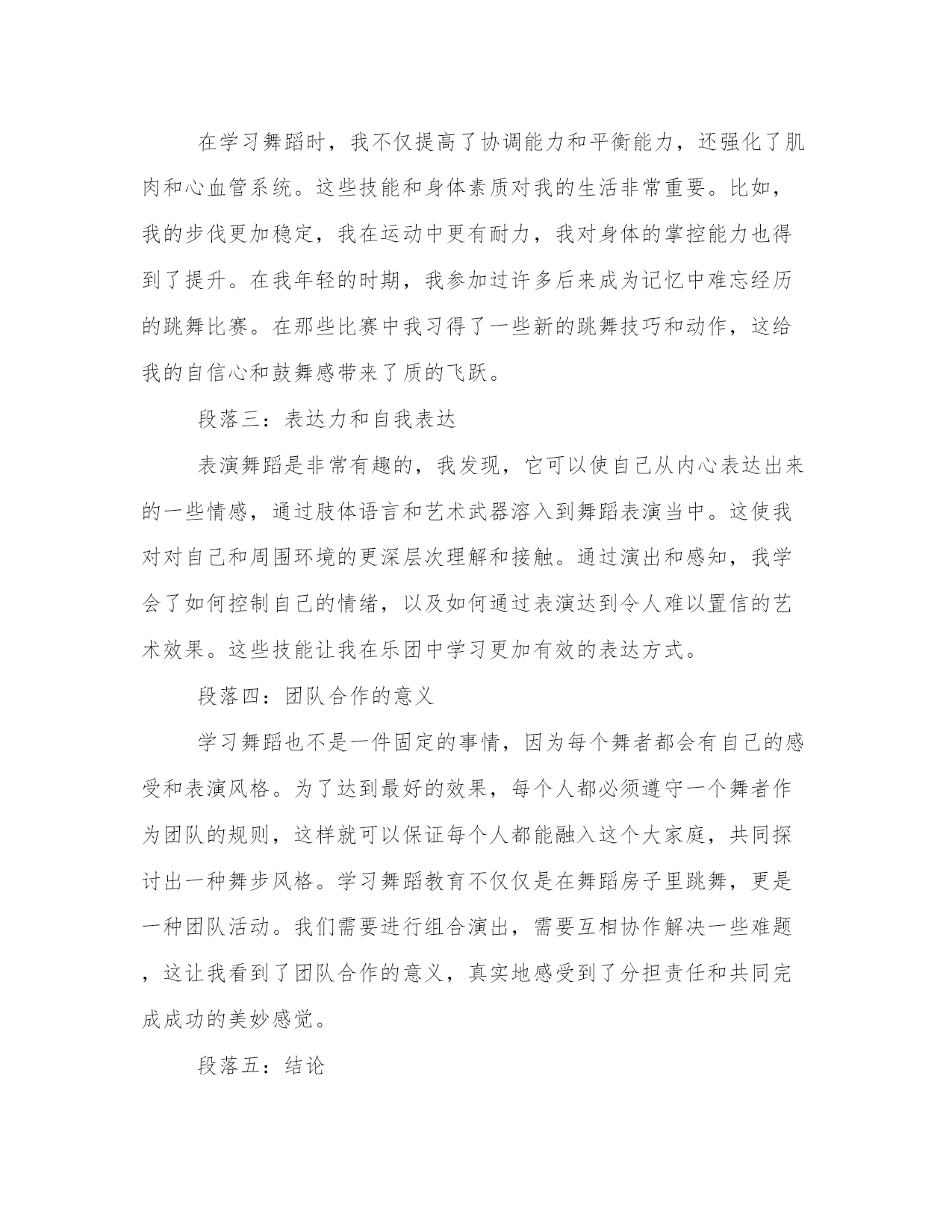 在学习舞蹈时，我不仅提高了协调能力和平衡能力，还强化了肌肉和心血管系统。这些技能和身体素质对我的生活非常重要。比如，我的步伐更加稳定，我在运动中更有耐力，我对身体的掌控能力也得到了提升。在我年轻的时期，我参加过许多后来成为记忆中难忘经历的跳舞比赛。在那些比赛中我习得了一些新的跳舞技巧和动作，这给我的自信心和鼓舞感带来了质的飞跃。

段落三：表达力和自我表达

表演舞蹈是非常有趣的，我发现，它可以使自己从内心表达出来的一些情感，通过肢体语言和艺术武器溶入到舞蹈表演当中。这使我对对自己和周围环境的更深层次理解和接触。通过演出和感知，我学会了如何控制自己的情绪，以及如何通过表演达到令人难以置信的艺术效果。这些技能让我在乐团中学习更加有效的表达方式。

段落四：团队合作的意义

学习舞蹈也不是一件固定的事情，因为每个舞者都会有自己的感受和表演风格。为了达到最好的效果，每个人都必须遵守一个舞者作为团队的规则，这样就可以保证每个人都能融入这个大家庭，共同探讨出一种舞步风格。学习舞蹈教育不仅仅是在舞蹈房子里跳舞，更是一种团队活动。我们需要进行组合演出，需要互相协作解决一些难题，这让我看到了团队合作的意义，真实地感受到了分担责任和共同完成成功的美妙感觉。

段落五：结论